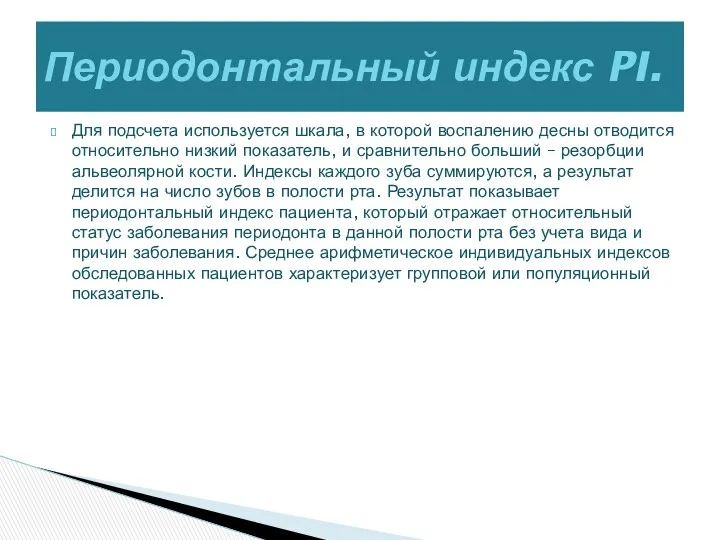 Периодонтальный индекс PI.

Для подсчета используется шкала, в которой воспалению десны отводится относительно низкий показатель, и сравнительно больший – резорбции альвеолярной кости. Индексы каждого зуба суммируются, а результат делится на число зубов в полости рта. Результат показывает периодонтальный индекс пациента, который отражает относительный статус заболевания периодонта в данной полости рта без учета вида и причин заболевания. Среднее арифметическое индивидуальных индексов обследованных пациентов характеризует групповой или популяционный показатель.